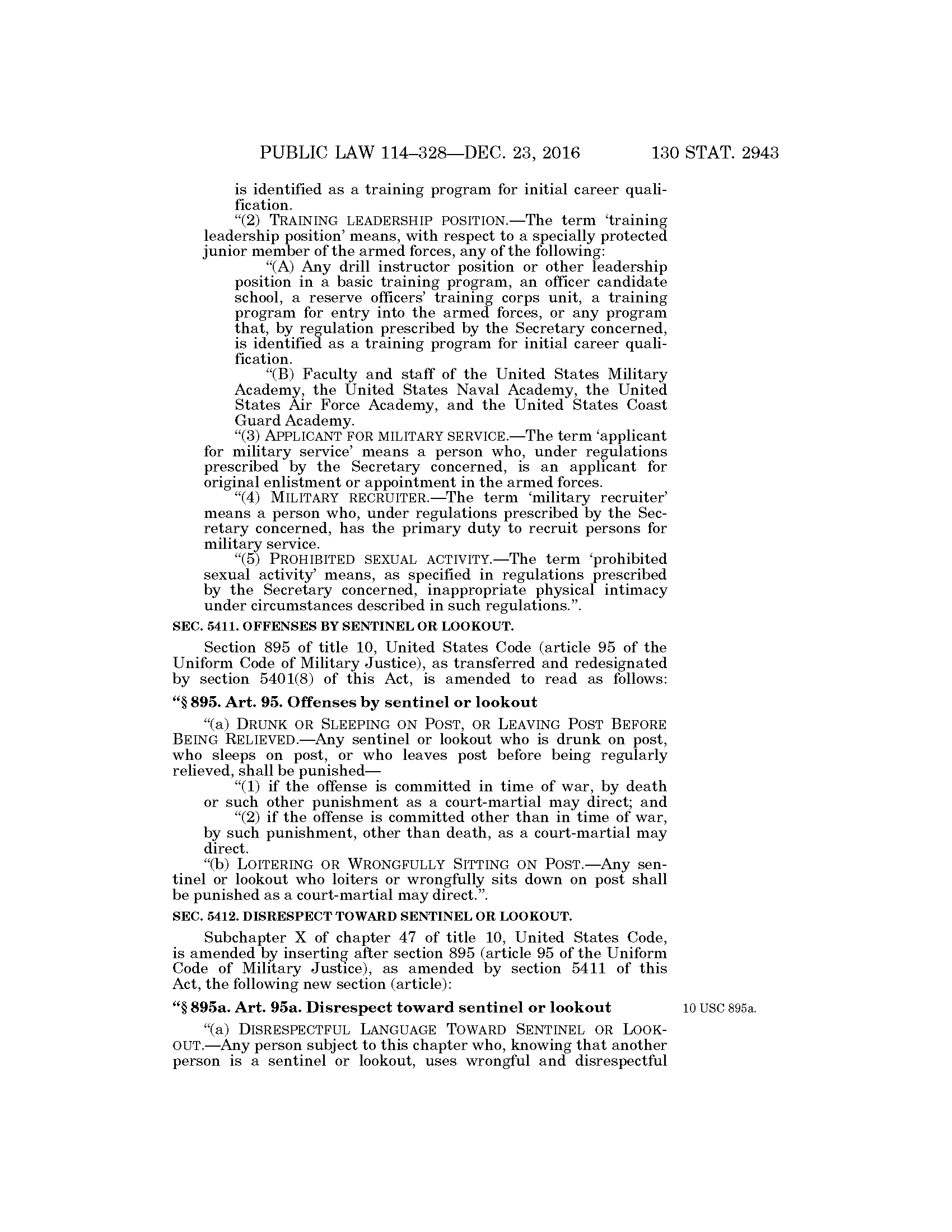 PUBLIC LAW 114–328—DEC. 23, 2016 130 STAT. 2943

is identified as a training program for initial career qualification.

“(2) TRAINING LEADERSHIP POSITION.—The term ‘training leadership position’ means, with respect to a specially protected junior member of the armed forces, any of the following:

“(A) Any drill instructor position or other leadership position in a basic training program, an officer candidate school, a reserve officers’ training corps unit, a training program for entry into the armed forces, or any program that, by regulation prescribed by the Secretary concerned, is identified as a training program for initial career qualification.

“(B) Faculty and staff of the United States Military Academy, the United States Naval Academy, the United States Air Force Academy, and the United States Coast Guard Academy.

“(3) APPLICANT FOR MILITARY SERVICE.—The term ‘applicant for military service’ means a person who, under regulations prescribed by the Secretary concerned, is an applicant for original enlistment or appointment in the armed forces.

“(4) MILITARY RECRUITER.—The term ‘military recruiter’ means a person who, under regulations prescribed by the Secretary concerned, has the primary duty to recruit persons for military service.

“(5) PROHIBITED SEXUAL ACTIVITY.—The term ‘prohibited sexual activity’ means, as specified in regulations prescribed by the Secretary concerned, inappropriate physical intimacy under circumstances described in such regulations.”.

SEC. 5411. OFFENSES BY SENTINEL OR LOOKOUT.

Section 895 of title 10, United States Code (article 95 of the Uniform Code of Military Justice), as transferred and redesignated by section 5401(8) of this Act, is amended to read as follows:

“§ 895. Art. 95. Offenses by sentinel or lookout

“(a) DRUNK OR SLEEPING ON POST, OR LEAVING POST BEFORE BEING RELIEVED.—Any sentinel or lookout who is drunk on post, who sleeps on post, or who leaves post before being regularly relieved, shall be punished—

“(1) if the offense is committed in time of war, by death or such other punishment as a court-martial may direct; and

“(2) if the offense is committed other than in time of war, by such punishment, other than death, as a court-martial may direct.

“(b) LOITERING OR WRONGFULLY SITTING ON POST.—Any sentinel or lookout who loiters or wrongfully sits down on post shall be punished as a court-martial may direct.”.

SEC. 5412. DISRESPECT TOWARD SENTINEL OR LOOKOUT.

Subchapter X of chapter 47 of title 10, United States Code, is amended by inserting after section 895 (article 95 of the Uniform Code of Military Justice), as amended by section 5411 of this Act, the following new section (article):

“§ 895a. Art. 95a. Disrespect toward sentinel or lookout

10 USC 895a.

“(a) DISRESPECTFUL LANGUAGE TOWARD SENTINEL OR LOOKOUT.—Any person subject to this chapter who, knowing that another person is a sentinel or lookout, uses wrongful and disrespectful